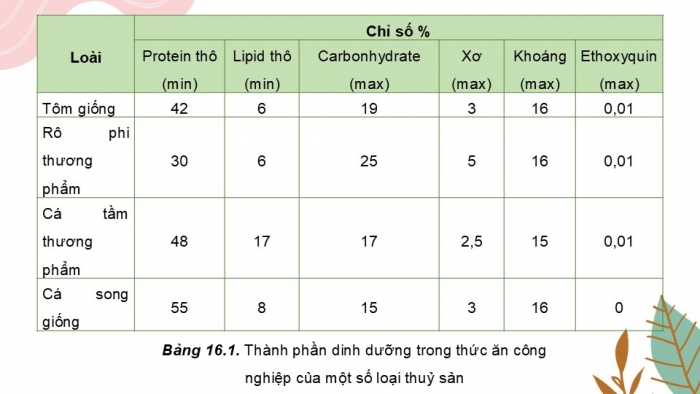 | Loài | Chỉ số % | | | | | |
|---|---|---|---|---|---|---|
| | Protein thô (min) | Lipid thô (min) | Carbonhydrate (max) | Xơ (max) | Khoáng (max) | Ethoxyquin (max) |
| Tôm giống | 42 | 6 | 19 | 3 | 16 | 0,01 |
| Rô phi thương phẩm | 30 | 6 | 25 | 5 | 16 | 0,01 |
| Cá tầm thương phẩm | 48 | 17 | 17 | 2,5 | 15 | 0,01 |
| Cá song giống | 55 | 8 | 15 | 3 | 16 | 0 |

**Bảng 16.1.** Thành phần dinh dưỡng trong thức ăn công nghiệp của một số loại thuỷ sản